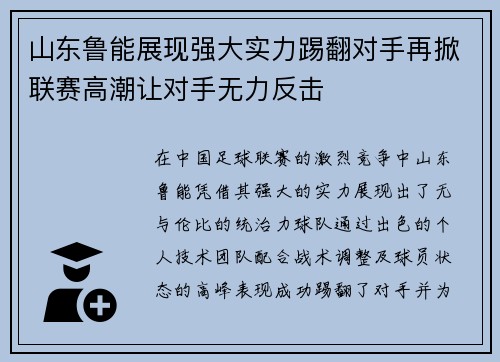 山东鲁能展现强大实力踢翻对手再掀联赛高潮让对手无力反击

在中国足球联赛的激烈竞争中山东鲁能凭借其强大的实力展现出了无与伦比的统治力球队通过出色的个人技术团队配合战术调整及球员状态的高峰表现成功踢翻了对手并为